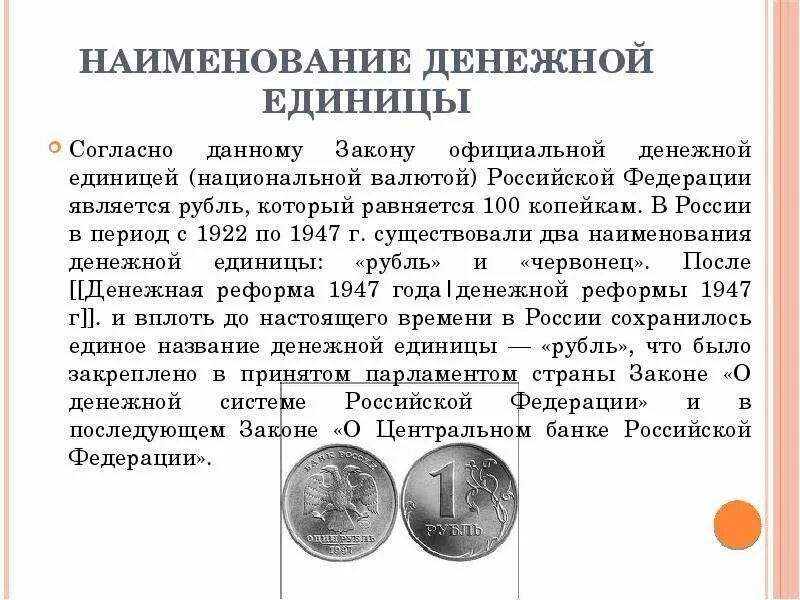 НАИМЕНОВАНИЕ ДЕНЕЖНОЙ ЕДИНИЦЫ

Согласно данному Закону официальной денежной единицей (национальной валютой) Российской Федерации является рубль, который равняется 100 копейкам. В России в период с 1922 по 1947 г. существовали два наименования денежной единицы: «рубль» и «червонец». После [[Денежная реформа 1947 года|денежной реформы 1947 г]]. и вплоть до настоящего времени в России сохранилось единое название денежной единицы — «рубль», что было закреплено в принятом парламентом страны Законе «О денежной системе Российской Федерации» и в последующем Законе «О Центральном банке Российской Федерации».

БАНК РОССИИ
ОДИН РУБЛЬ
1997
1
РУБЛЬ